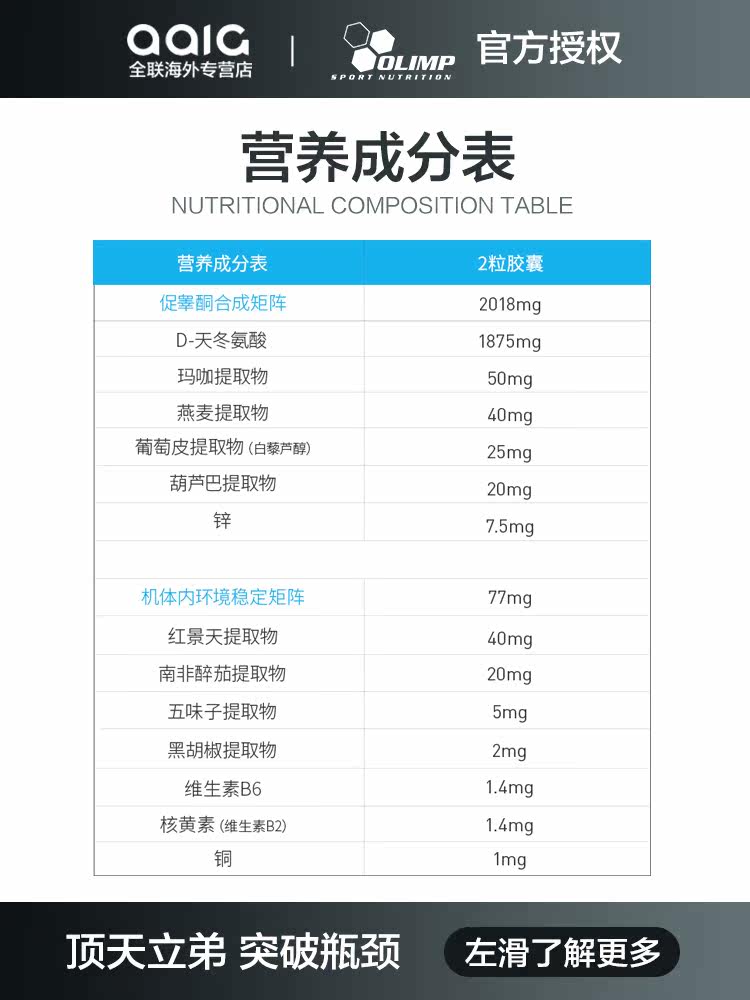 aaIG
全联海外专营店

OLIMP
SPORT NUTRITION

官方授权

营养成分表
NUTRITIONAL COMPOSITION TABLE

| 营养成分表 | 2粒胶囊 |
|---|---|
| 促睾酮合成矩阵 | 2018mg |
| D-天冬氨酸 | 1875mg |
| 玛咖提取物 | 50mg |
| 燕麦提取物 | 40mg |
| 葡萄皮提取物(白藜芦醇) | 25mg |
| 葫芦巴提取物 | 20mg |
| 锌 | 7.5mg |
| | |
| 机体内环境稳定矩阵 | 77mg |
| 红景天提取物 | 40mg |
| 南非醉茄提取物 | 20mg |
| 五味子提取物 | 5mg |
| 黑胡椒提取物 | 2mg |
| 维生素B6 | 1.4mg |
| 核黄素(维生素B2) | 1.4mg |
| 铜 | 1mg |

顶天立弟 突破瓶颈

左滑了解更多